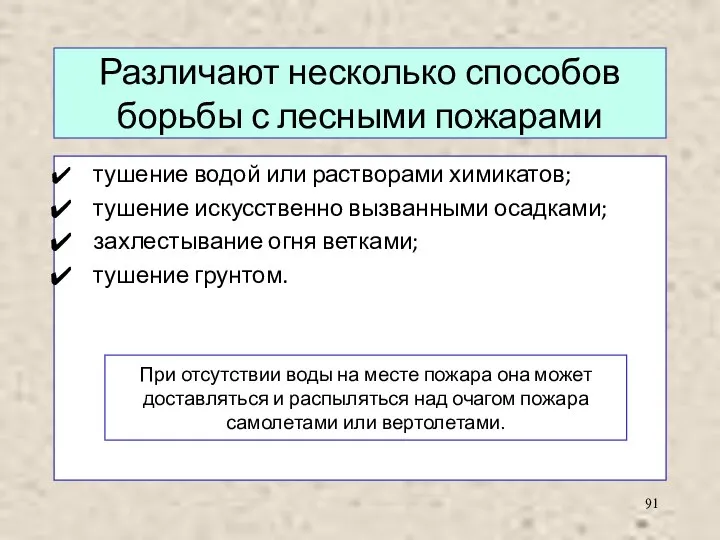 Различают несколько способов борьбы с лесными пожарами

✔ тушение водой или растворами химикатов;
✔ тушение искусственно вызванными осадками;
✔ захлестывание огня ветками;
✔ тушение грунтом.

При отсутствии воды на месте пожара она может доставляться и распыляться над очагом пожара самолетами или вертолетами.

91